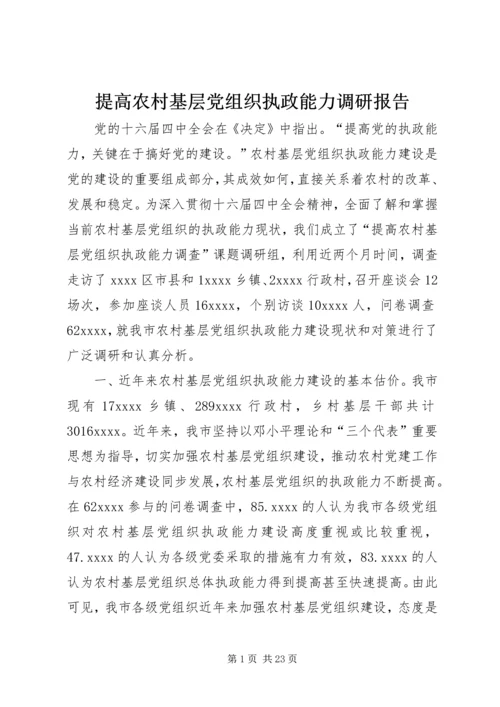 提高农村基层党组织执政能力调研报告

党的十六届四中全会在《决定》中指出。“提高党的执政能力，关键在于搞好党的建设。”农村基层党组织执政能力建设是党的建设的重要组成部分，其成效如何，直接关系着农村的改革、发展和稳定。为深入贯彻十六届四中全会精神，全面了解和掌握当前农村基层党组织的执政能力现状，我们成立了“提高农村基层党组织执政能力调查”课题调研组，利用近两个月时间，调查走访了 xxxx 区市县和 1xxxx 乡镇、2xxxx 行政村，召开座谈会 12 场次，参加座谈人员 16xxxx，个别访谈 10xxxx 人，问卷调查 62xxxx，就我市农村基层党组织执政能力建设现状和对策进行了广泛调研和认真分析。

一、近年来农村基层党组织执政能力建设的基本估价。我市现有 17xxxx 乡镇、289xxxx 行政村，乡村基层干部共计 3016xxxx。近年来，我市坚持以邓小平理论和“三个代表”重要思想为指导，切实加强农村基层党组织建设，推动农村党建工作与农村经济建设同步发展，农村基层党组织的执政能力不断提高。在 62xxxx 参与的问卷调查中，85.xxxx 的人认为我市各级党组织对农村基层党组织执政能力建设高度重视或比较重视，47.xxxx 的人认为各级党委采取的措施有力有效，83.xxxx 的人认为农村基层党组织总体执政能力得到提高甚至快速提高。由此可见，我市各级党组织近年来加强农村基层党组织建设，态度是

第 1 页 共 23 页